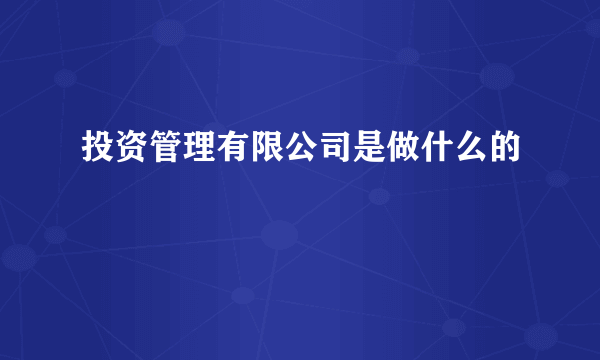 投资管理有限公司是做什么的